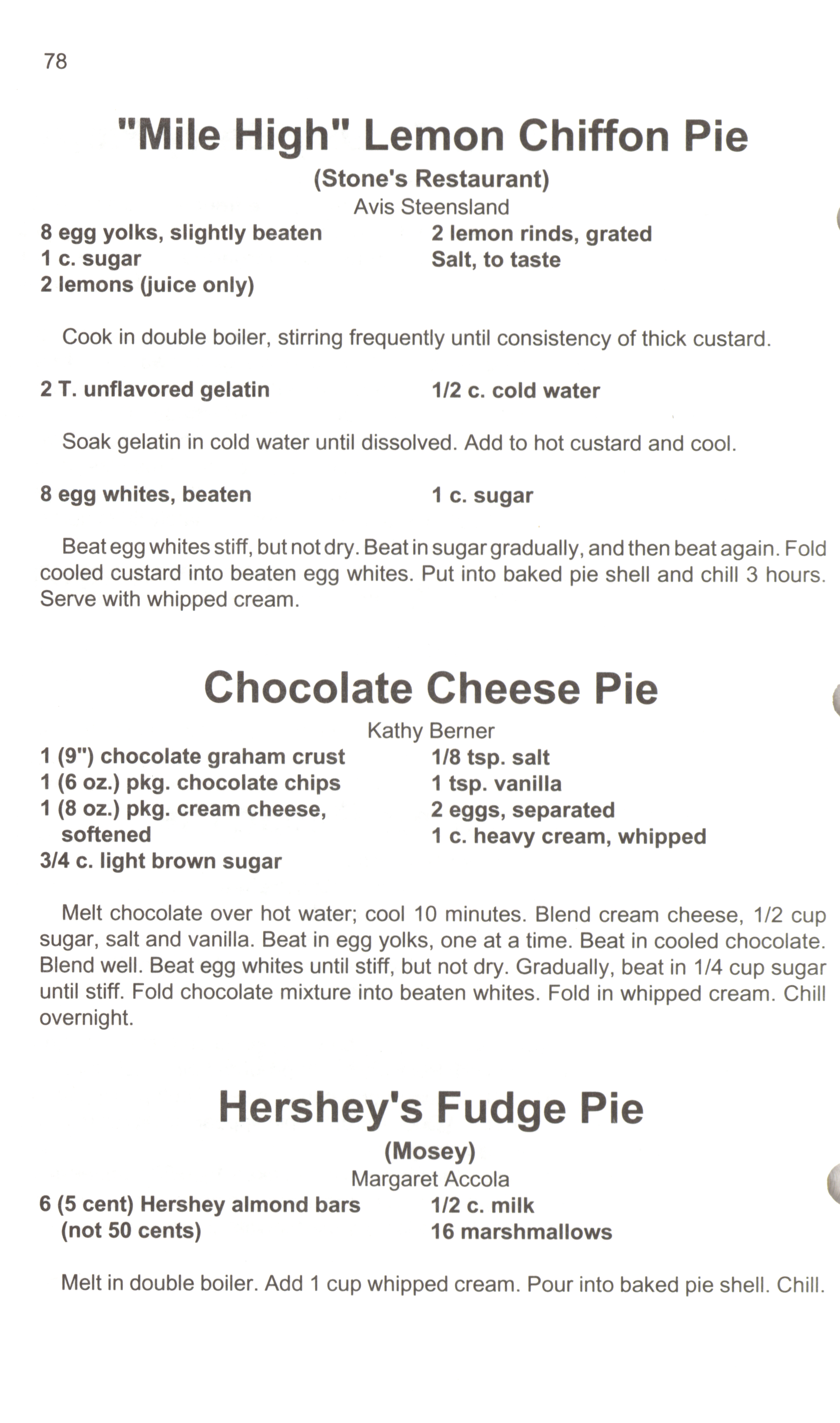 78

"Mile High" Lemon Chiffon Pie

(Stone's Restaurant)

Avis Steensland

8 egg yolks, slightly beaten
1 c. sugar
2 lemons (juice only)

2 lemon rinds, grated
Salt, to taste

Cook in double boiler, stirring frequently until consistency of thick custard.

2 T. unflavored gelatin

1/2 c. cold water

Soak gelatin in cold water until dissolved. Add to hot custard and cool.

8 egg whites, beaten

1 c. sugar

Beat egg whites stiff, but not dry. Beat in sugar gradually, and then beat again. Fold cooled custard into beaten egg whites. Put into baked pie shell and chill 3 hours. Serve with whipped cream.

Chocolate Cheese Pie

Kathy Berner

1 (9") chocolate graham crust
1 (6 oz.) pkg. chocolate chips
1 (8 oz.) pkg. cream cheese, softened
3/4 c. light brown sugar

1/8 tsp. salt
1 tsp. vanilla
2 eggs, separated
1 c. heavy cream, whipped

Melt chocolate over hot water; cool 10 minutes. Blend cream cheese, 1/2 cup sugar, salt and vanilla. Beat in egg yolks, one at a time. Beat in cooled chocolate. Blend well. Beat egg whites until stiff, but not dry. Gradually, beat in 1/4 cup sugar until stiff. Fold chocolate mixture into beaten whites. Fold in whipped cream. Chill overnight.

Hershey's Fudge Pie

(Mosey)

Margaret Accola

6 (5 cent) Hershey almond bars (not 50 cents)

1/2 c. milk
16 marshmallows

Melt in double boiler. Add 1 cup whipped cream. Pour into baked pie shell. Chill.